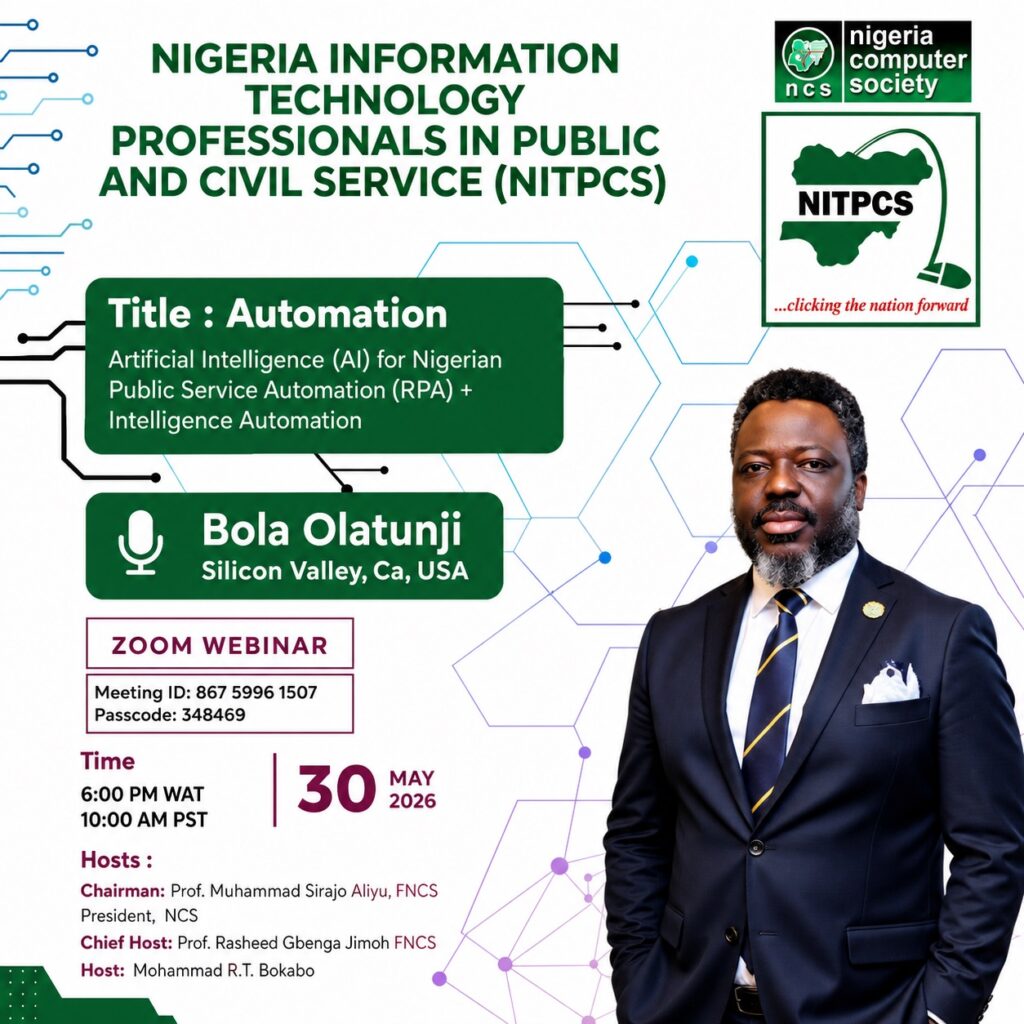 NIGERIA INFORMATION TECHNOLOGY PROFESSIONALS IN PUBLIC AND CIVIL SERVICE (NITPCS)

ncs nigeria computer society

NITPCS
...clicking the nation forward

Title : Automation
Artificial Intelligence (AI) for Nigerian Public Service Automation (RPA) + Intelligence Automation

Bola Olatunji
Silicon Valley, Ca, USA

ZOOM WEBINAR

Meeting ID: 867 5996 1507
Passcode: 348469

Time
6:00 PM WAT
10:00 AM PST

30 MAY 2026

Hosts :
Chairman: Prof. Muhammad Sirajo Aliyu, FNCS President, NCS
Chief Host: Prof. Rasheed Gbenga Jimoh FNCS
Host: Mohammad R.T. Bokabo